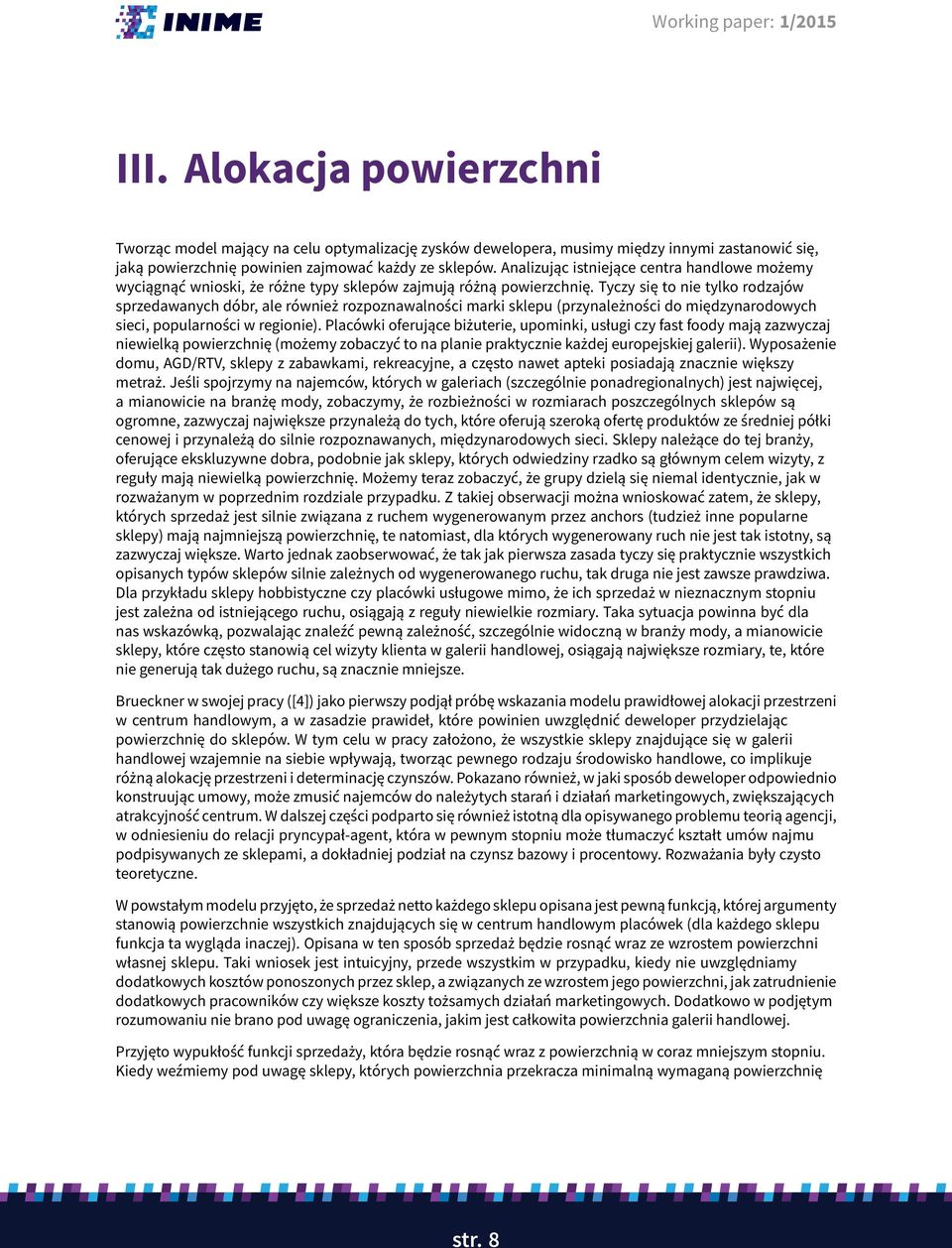 INIME

Working paper: 1/2015

III. Alokacja powierzchni

Tworząc model mający na celu optymalizację zysków dewelopera, musimy między innymi zastanowić się, jaką powierzchnię powinien zajmować każdy ze sklepów. Analizując istniejące centra handlowe możemy wyciągnąć wnioski, że różne typy sklepów zajmują różną powierzchnię. Tyczy się to nie tylko rodzajów sprzedawanych dóbr, ale również rozpoznawalności marki sklepu (przynależności do międzynarodowych sieci, popularności w regionie). Placówki oferujące biżuterie, upominki, usługi czy fast foody mają zazwyczaj niewielką powierzchnię (możemy zobaczyć to na planie praktycznie każdej europejskiej galerii). Wyposażenie domu, AGD/RTV, sklepy z zabawkami, rekreacyjne, a często nawet apteki posiadają znacznie większy metraż. Jeśli spojrzymy na najemców, których w galeriach (szczególnie ponadregionalnych) jest najwięcej, a mianowicie na branżę mody, zobaczymy, że rozbieżności w rozmiarach poszczególnych sklepów są ogromne, zazwyczaj największe przynależą do tych, które oferują szeroką ofertę produktów ze średniej półki cenowej i przynależą do silnie rozpoznawanych, międzynarodowych sieci. Sklepy należące do tej branży, oferujące ekskluzywne dobra, podobnie jak sklepy, których odwiedziny rzadko są głównym celem wizyty, z reguły mają niewielką powierzchnię. Możemy teraz zobaczyć, że grupy dzielą się niemal identycznie, jak w rozważanym w poprzednim rozdziale przypadku. Z takiej obserwacji można wnioskować zatem, że sklepy, których sprzedaż jest silnie związana z ruchem wygenerowanym przez anchors (tudzież inne popularne sklepy) mają najmniejszą powierzchnię, te natomiast, dla których wygenerowany ruch nie jest tak istotny, są zazwyczaj większe. Warto jednak zaobserwować, że tak jak pierwsza zasada tyczy się praktycznie wszystkich opisanych typów sklepów silnie zależnych od wygenerowanego ruchu, tak druga nie jest zawsze prawdziwa. Dla przykładu sklepy hobbistyczne czy placówki usługowe mimo, że ich sprzedaż w nieznacznym stopniu jest zależna od istniejącego ruchu, osiągają z reguły niewielkie rozmiary. Taka sytuacja powinna być dla nas wskazówką, pozwalając znaleźć pewną zależność, szczególnie widoczną w branży mody, a mianowicie sklepy, które często stanowią cel wizyty klienta w galerii handlowej, osiągają największe rozmiary, te, które nie generują tak dużego ruchu, są znacznie mniejsze.

Brueckner w swojej pracy ([4]) jako pierwszy podjął próbę wskazania modelu prawidłowej alokacji przestrzeni w centrum handlowym, a w zasadzie prawideł, które powinien uwzględnić deweloper przydzielając powierzchnię do sklepów. W tym celu w pracy założono, że wszystkie sklepy znajdujące się w galerii handlowej wzajemnie na siebie wpływają, tworząc pewnego rodzaju środowisko handlowe, co implikuje różną alokację przestrzeni i determinację czynszów. Pokazano również, w jaki sposób deweloper odpowiednio konstruując umowy, może zmusić najemców do należytych starań i działań marketingowych, zwiększających atrakcyjność centrum. W dalszej części podparto się również istotną dla opisywanego problemu teorią agencji, w odniesieniu do relacji pryncypał-agent, która w pewnym stopniu może tłumaczyć kształt umów najmu podpisywanych ze sklepami, a dokładniej podział na czynsz bazowy i procentowy. Rozważania były czysto teoretyczne.

W powstałym modelu przyjęto, że sprzedaż netto każdego sklepu opisana jest pewną funkcją, której argumenty stanowią powierzchnie wszystkich znajdujących się w centrum handlowym placówek (dla każdego sklepu funkcja ta wygląda inaczej). Opisana w ten sposób sprzedaż będzie rosnąć wraz ze wzrostem powierzchni własnej sklepu. Taki wniosek jest intuicyjny, przede wszystkim w przypadku, kiedy nie uwzględniamy dodatkowych kosztów ponoszonych przez sklep, a związanych ze wzrostem jego powierzchni, jak zatrudnienie dodatkowych pracowników czy większe koszty tożsamych działań marketingowych. Dodatkowo w podjętym rozumowaniu nie brano pod uwagę ograniczenia, jakim jest całkowita powierzchnia galerii handlowej.

Przyjęto wypukłość funkcji sprzedaży, która będzie rosnąć wraz z powierzchnią w coraz mniejszym stopniu. Kiedy weźmiemy pod uwagę sklepy, których powierzchnia przekracza minimalną wymaganą powierzchnię

str. 8